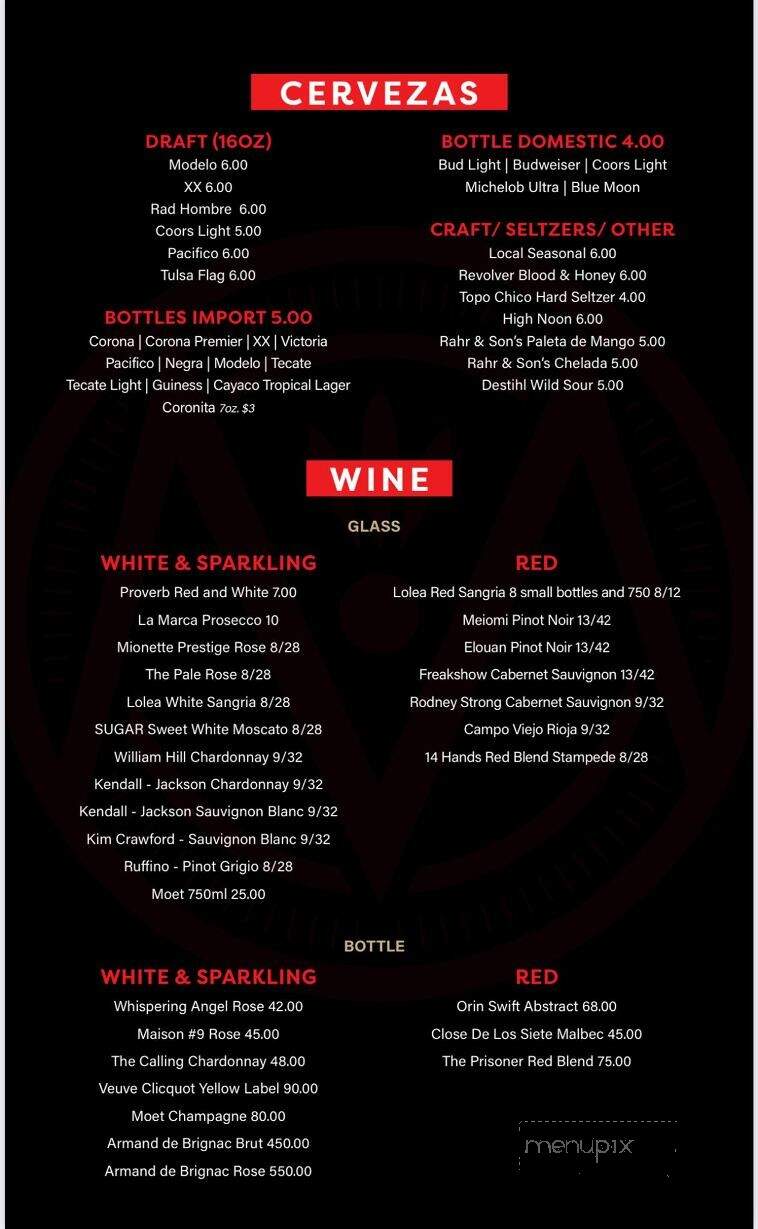 CERVEZAS

DRAFT (16OZ)
Modelo 6.00
XX 6.00
Rad Hombre 6.00
Coors Light 5.00
Pacifico 6.00
Tulsa Flag 6.00

BOTTLES IMPORT 5.00
Corona | Corona Premier | XX | Victoria
Pacifico | Negra | Modelo | Tecate
Tecate Light | Guiness | Cayaco Tropical Lager
Coronita 7oz. $3

BOTTLE DOMESTIC 4.00
Bud Light | Budweiser | Coors Light
Michelob Ultra | Blue Moon

CRAFT/ SELTZERS/ OTHER
Local Seasonal 6.00
Revolver Blood & Honey 6.00
Topo Chico Hard Seltzer 4.00
High Noon 6.00
Rahr & Son's Paleta de Mango 5.00
Rahr & Son's Chelada 5.00
Destihl Wild Sour 5.00

WINE

GLASS

WHITE & SPARKLING
Proverb Red and White 7.00
La Marca Prosecco 10
Mionette Prestige Rose 8/28
The Pale Rose 8/28
Lolea White Sangria 8/28
SUGAR Sweet White Moscato 8/28
William Hill Chardonnay 9/32
Kendall - Jackson Chardonnay 9/32
Kendall - Jackson Sauvignon Blanc 9/32
Kim Crawford - Sauvignon Blanc 9/32
Ruffino - Pinot Grigio 8/28
Moet 750ml 25.00

RED
Lolea Red Sangria 8 small bottles and 750 8/12
Meiomi Pinot Noir 13/42
Elouan Pinot Noir 13/42
Freakshow Cabernet Sauvignon 13/42
Rodney Strong Cabernet Sauvignon 9/32
Campo Viejo Rioja 9/32
14 Hands Red Blend Stampede 8/28

BOTTLE

WHITE & SPARKLING
Whispering Angel Rose 42.00
Maison #9 Rose 45.00
The Calling Chardonnay 48.00
Veuve Clicquot Yellow Label 90.00
Moet Champagne 80.00
Armand de Brignac Brut 450.00
Armand de Brignac Rose 550.00

RED
Orin Swift Abstract 68.00
Close De Los Siete Malbec 45.00
The Prisoner Red Blend 75.00

menupix